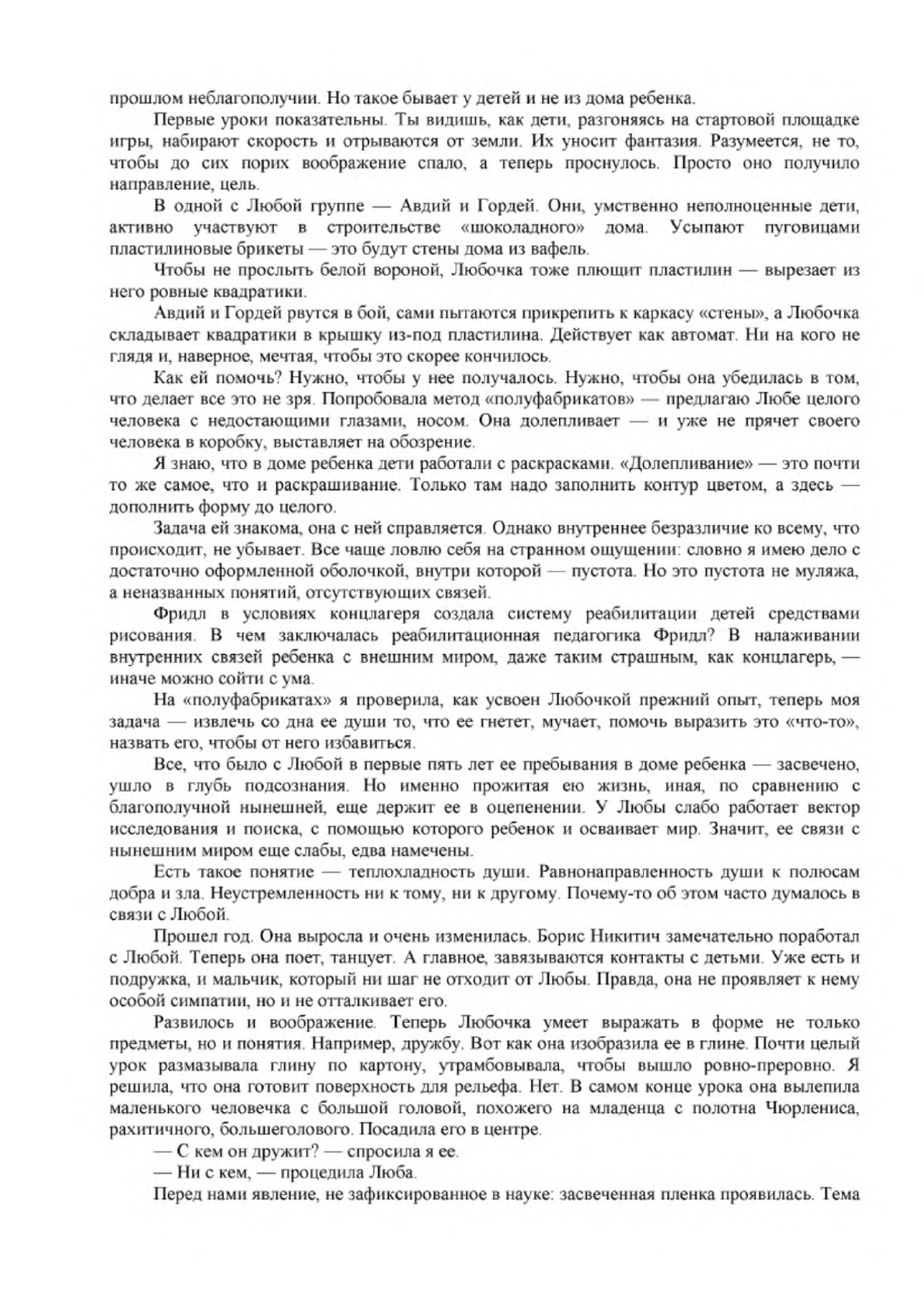 прошлом неблагополучии. Но такое бывает у детей и не из дома ребенка.

Первые уроки показательны. Ты видишь, как дети, разгоняясь на стартовой площадке игры, набирают скорость и отрываются от земли. Их уносит фантазия. Разумеется, не то, чтобы до сих порих воображение спало, а теперь проснулось. Просто оно получило направление, цель.

В одной с Любой группе — Авдий и Гордей. Они, умственно неполноценные дети, активно участвуют в строительстве «шоколадного» дома. Усыпают пуговицами пластилиновые брикеты — это будут стены дома из вафель.

Чтобы не прослыть белой вороной, Любочка тоже плющит пластилин — вырезает из него ровные квадратики.

Авдий и Гордей рвутся в бой, сами пытаются прикрепить к каркасу «стены», а Любочка складывает квадратики в крышку из-под пластилина. Действует как автомат. Ни на кого не глядя и, наверное, мечтая, чтобы это скорее кончилось.

Как ей помочь? Нужно, чтобы у нее получалось. Нужно, чтобы она убедилась в том, что делает все это не зря. Попробовала метод «полуфабрикатов» — предлагаю Любе целого человека с недостающими глазами, носом. Она долепливает — и уже не прячет своего человека в коробку, выставляет на обозрение.

Я знаю, что в доме ребенка дети работали с раскрасками. «Долепливание» — это почти то же самое, что и раскрашивание. Только там надо заполнить контур цветом, а здесь — дополнить форму до целого.

Задача ей знакома, она с ней справляется. Однако внутреннее безразличие ко всему, что происходит, не убывает. Все чаще ловлю себя на странном ощущении: словно я имею дело с достаточно оформленной оболочкой, внутри которой — пустота. Но это пустота не муляжа, а неназванных понятий, отсутствующих связей.

Фридл в условиях концлагеря создала систему реабилитации детей средствами рисования. В чем заключалась реабилитационная педагогика Фридл? В налаживании внутренних связей ребенка с внешним миром, даже таким страшным, как концлагерь, — иначе можно сойти с ума.

На «полуфабрикатах» я проверила, как усвоен Любочкой прежний опыт, теперь моя задача — извлечь со дна ее души то, что ее гнетет, мучает, помочь выразить это «что-то», назвать его, чтобы от него избавиться.

Все, что было с Любой в первые пять лет ее пребывания в доме ребенка — засвечено, ушло в глубь подсознания. Но именно прожитая ею жизнь, иная, по сравнению с благополучной нынешней, еще держит ее в оцепенении. У Любы слабо работает вектор исследования и поиска, с помощью которого ребенок и осваивает мир. Значит, ее связи с нынешним миром еще слабы, едва намечены.

Есть такое понятие — теплохладность души. Равнонаправленность души к полюсам добра и зла. Неустремленность ни к тому, ни к другому. Почему-то об этом часто думалось в связи с Любой.

Прошел год. Она выросла и очень изменилась. Борис Никитич замечательно поработал с Любой. Теперь она поет, танцует. А главное, завязываются контакты с детьми. Уже есть и подружка, и мальчик, который ни шаг не отходит от Любы. Правда, она не проявляет к нему особой симпатии, но и не отталкивает его.

Развилось и воображение. Теперь Любочка умеет выражать в форме не только предметы, но и понятия. Например, дружбу. Вот как она изобразила ее в глине. Почти целый урок размазывала глину по картону, утрамбовывала, чтобы вышло ровно-преровно. Я решила, что она готовит поверхность для рельефа. Нет. В самом конце урока она вылепила маленького человечка с большой головой, похожего на младенца с полотна Чюрлениса, рахитичного, большеголового. Посадила его в центре.

— С кем он дружит? — спросила я ее.

— Ни с кем, — процедила Люба.

Перед нами явление, не зафиксированное в науке: засвеченная пленка проявилась. Тема